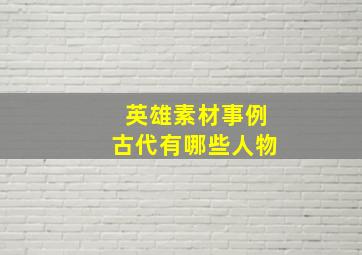 英雄素材事例
古代有哪些人物